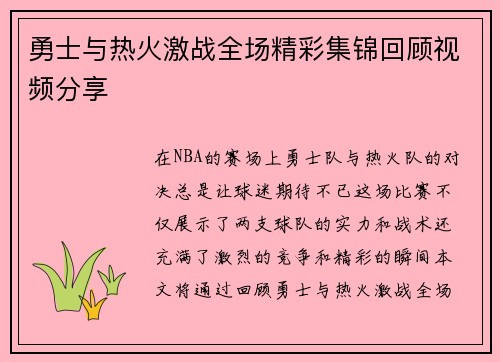 勇士与热火激战全场精彩集锦回顾视频分享

在NBA的赛场上勇士队与热火队的对决总是让球迷期待不已这场比赛不仅展示了两支球队的实力和战术还充满了激烈的竞争和精彩的瞬间本文将通过回顾勇士与热火激战全场